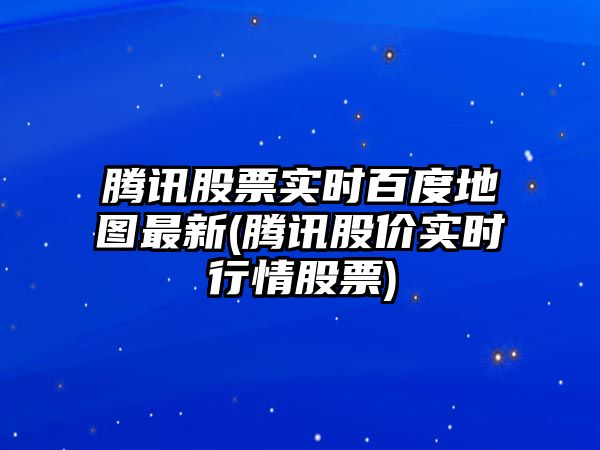 腾讯股票实时百度地图最新(腾讯股价实时行情股票)